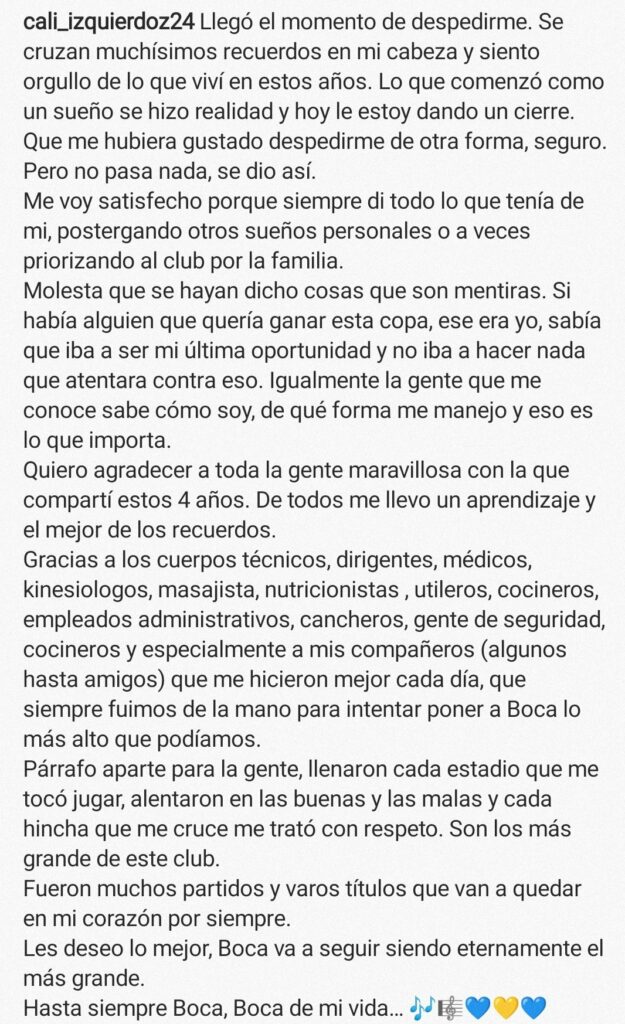 cali_izquierdoz24 Llegó el momento de despedirme. Se cruzan muchísimos recuerdos en mi cabeza y siento orgullo de lo que viví en estos años. Lo que comenzó como un sueño se hizo realidad y hoy le estoy dando un cierre. Que me hubiera gustado despedirme de otra forma, seguro. Pero no pasa nada, se dio así.
Me voy satisfecho porque siempre di todo lo que tenía de mi, postergando otros sueños personales o a veces priorizando al club por la familia.
Molesta que se hayan dicho cosas que son mentiras. Si había alguien que quería ganar esta copa, ese era yo, sabía que iba a ser mi última oportunidad y no iba a hacer nada que atentara contra eso. Igualmente la gente que me conoce sabe cómo soy, de qué forma me manejo y eso es lo que importa.
Quiero agradecer a toda la gente maravillosa con la que compartí estos 4 años. De todos me llevo un aprendizaje y el mejor de los recuerdos.
Gracias a los cuerpos técnicos, dirigentes, médicos, kinesiologos, masajista, nutricionistas , utileros, cocineros, empleados administrativos, cancheros, gente de seguridad, cocineros y especialmente a mis compañeros (algunos hasta amigos) que me hicieron mejor cada día, que siempre fuimos de la mano para intentar poner a Boca lo más alto que podíamos.
Párrafo aparte para la gente, llenaron cada estadio que me tocó jugar, alentaron en las buenas y las malas y cada hincha que me cruce me trató con respeto. Son los más grande de este club.
Fueron muchos partidos y varos títulos que van a quedar en mi corazón por siempre.
Les deseo lo mejor, Boca va a seguir siendo eternamente el más grande.
Hasta siempre Boca, Boca de mi vida... 🎶🎼💙💛💙